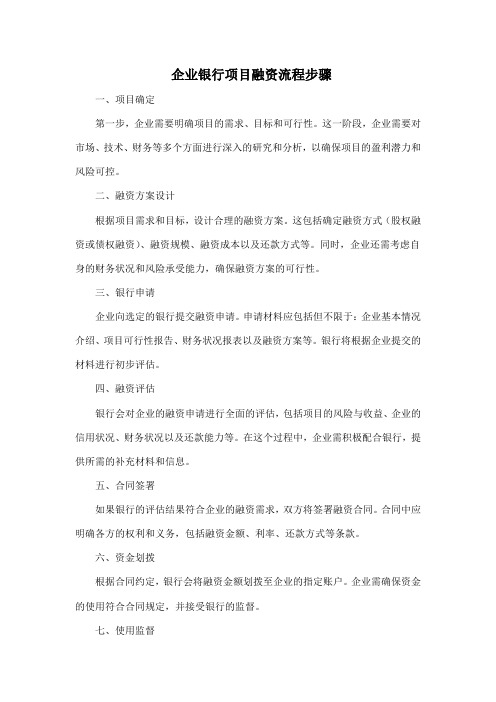 企业银行项目融资流程步骤

一、项目确定

第一步，企业需要明确项目的需求、目标和可行性。这一阶段，企业需要对市场、技术、财务等多个方面进行深入的研究和分析，以确保项目的盈利潜力和风险可控。

二、融资方案设计

根据项目需求和目标，设计合理的融资方案。这包括确定融资方式（股权融资或债权融资）、融资规模、融资成本以及还款方式等。同时，企业还需考虑自身的财务状况和风险承受能力，确保融资方案的可行性。

三、银行申请

企业向选定的银行提交融资申请。申请材料应包括但不限于：企业基本情况介绍、项目可行性报告、财务状况报表以及融资方案等。银行将根据企业提交的材料进行初步评估。

四、融资评估

银行会对企业的融资申请进行全面的评估，包括项目的风险与收益、企业的信用状况、财务状况以及还款能力等。在这个过程中，企业需积极配合银行，提供所需的补充材料和信息。

五、合同签署

如果银行的评估结果符合企业的融资需求，双方将签署融资合同。合同中应明确各方的权利和义务，包括融资金额、利率、还款方式等条款。

六、资金划拨

根据合同约定，银行会将融资金额划拨至企业的指定账户。企业需确保资金的使用符合合同规定，并接受银行的监督。

七、使用监督